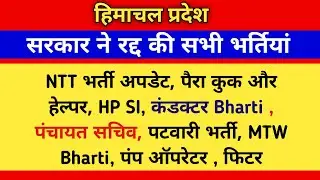 हिमाचल प्रदेश

सरकार ने रद्द की सभी भर्तियां

NTT भर्ती अपडेट, पैरा कुक और हेल्पर, HP SI, कंडक्टर Bharti , पंचायत सचिव, पटवारी भर्ती, MTW Bharti, पंप ऑपरेटर , फिटर